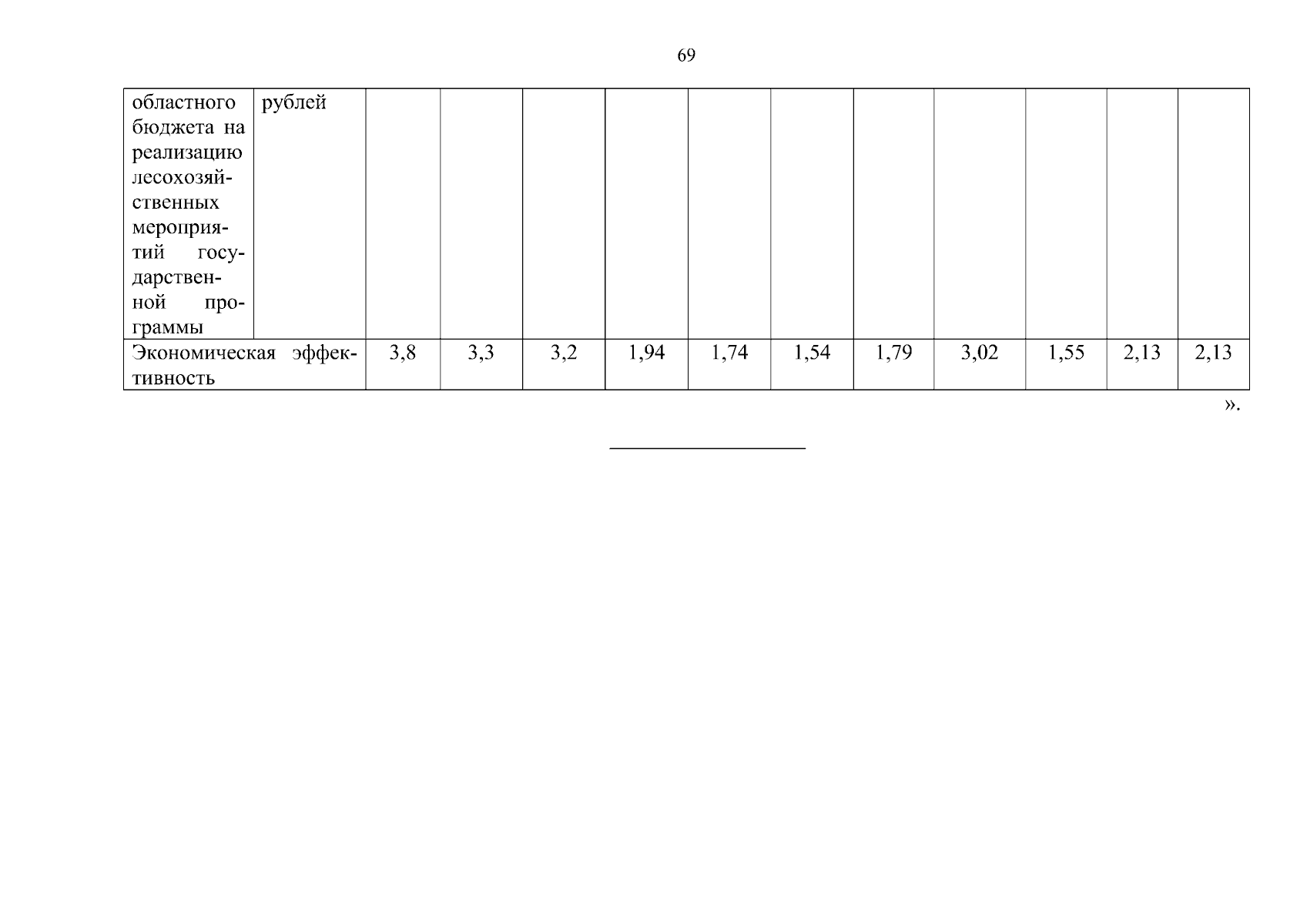 69

| областного бюджета на реализацию лесохозяйственных мероприятий государственной программы | рублей | | | | | | | | | | | |
|---|---|---|---|---|---|---|---|---|---|---|---|---|
| Экономическая эффективность | | 3,8 | 3,3 | 3,2 | 1,94 | 1,74 | 1,54 | 1,79 | 3,02 | 1,55 | 2,13 | 2,13 |

».